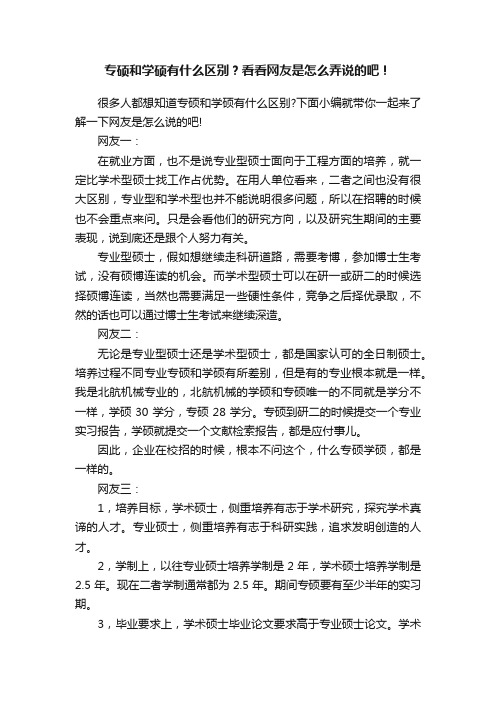 专硕和学硕有什么区别？看看网友是怎么弄说的吧！

很多人都想知道专硕和学硕有什么区别?下面小编就带你一起来了解一下网友是怎么说的吧!

网友一：

在就业方面，也不是说专业型硕士面向于工程方面的培养，就一定比学术型硕士找工作占优势。在用人单位看来，二者之间也没有很大区别，专业型和学术型也并不能说明很多问题，所以在招聘的时候也不会重点来问。只是会看他们的研究方向，以及研究生期间的主要表现，说到底还是跟个人努力有关。

专业型硕士，假如想继续走科研道路，需要考博，参加博士生考试，没有硕博连读的机会。而学术型硕士可以在研一或研二的时候选择硕博连读，当然也需要满足一些硬性条件，竞争之后择优录取，不然的话也可以通过博士生考试来继续深造。

网友二：

无论是专业型硕士还是学术型硕士，都是国家认可的全日制硕士。培养过程不同专业专硕和学硕有所差别，但是有的专业根本就是一样。我是北航机械专业的，北航机械的学硕和专硕唯一的不同就是学分不一样，学硕 30 学分，专硕 28 学分。专硕到研二的时候提交一个专业实习报告，学硕就提交一个文献检索报告，都是应付事儿。

因此，企业在校招的时候，根本不问这个，什么专硕学硕，都是一样的。

网友三：

1，培养目标，学术硕士，侧重培养有志于学术研究，探究学术真谛的人才。专业硕士，侧重培养有志于科研实践，追求发明创造的人才。

2，学制上，以往专业硕士培养学制是 2 年，学术硕士培养学制是 2.5 年。现在二者学制通常都为 2.5 年。期间专硕要有至少半年的实习期。

3，毕业要求上，学术硕士毕业论文要求高于专业硕士论文。学术